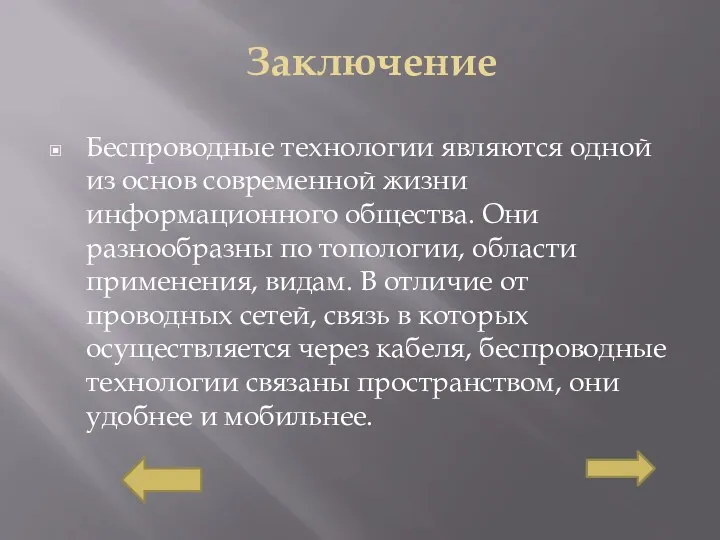 Заключение

Беспроводные технологии являются одной из основ современной жизни информационного общества. Они разнообразны по топологии, области применения, видам. В отличие от проводных сетей, связь в которых осуществляется через кабеля, беспроводные технологии связаны пространством, они удобнее и мобильнее.